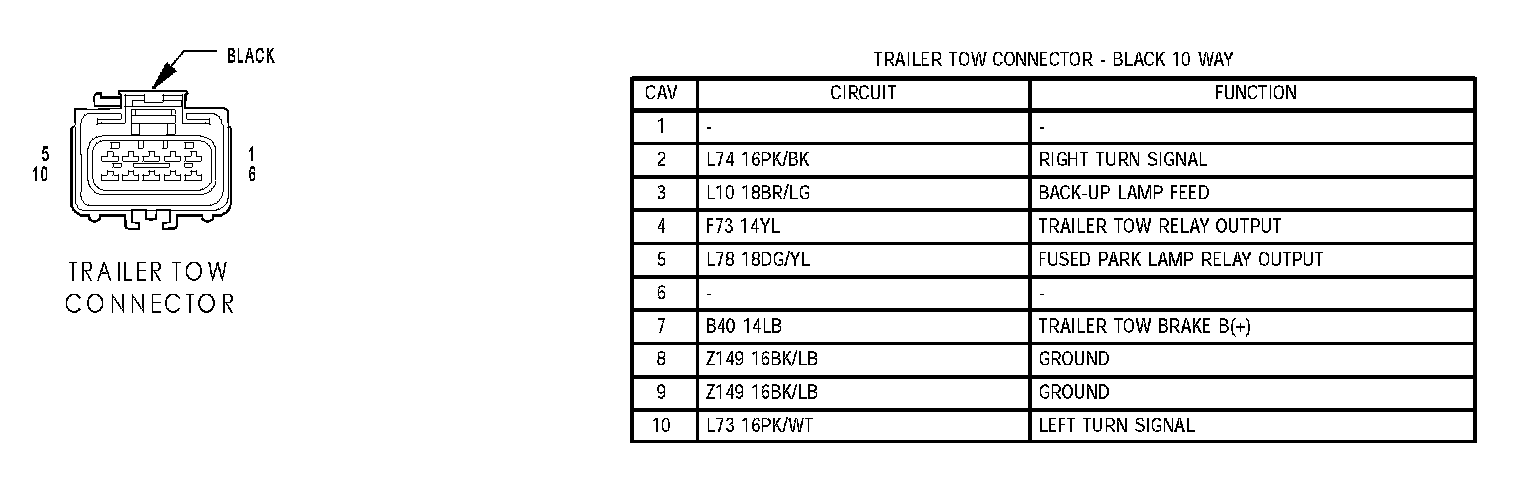 BLACK

5
10

1
6

TRAILER TOW
CONNECTOR

TRAILER TOW CONNECTOR - BLACK 10 WAY

| CAV | CIRCUIT | FUNCTION |
|---|---|---|
| 1 | - | - |
| 2 | L74 16PK/BK | RIGHT TURN SIGNAL |
| 3 | L10 18BR/LG | BACK-UP LAMP FEED |
| 4 | F73 14YL | TRAILER TOW RELAY OUTPUT |
| 5 | L78 18DG/YL | FUSED PARK LAMP RELAY OUTPUT |
| 6 | - | - |
| 7 | B40 14LB | TRAILER TOW BRAKE B(+) |
| 8 | Z149 16BK/LB | GROUND |
| 9 | Z149 16BK/LB | GROUND |
| 10 | L73 16PK/WT | LEFT TURN SIGNAL |